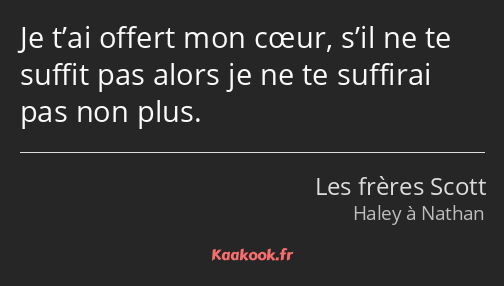 Je t’ai offert mon cœur, s’il ne te suffit pas alors je ne te suffirai pas non plus.

Les frères Scott
Haley à Nathan

Kaakook.fr